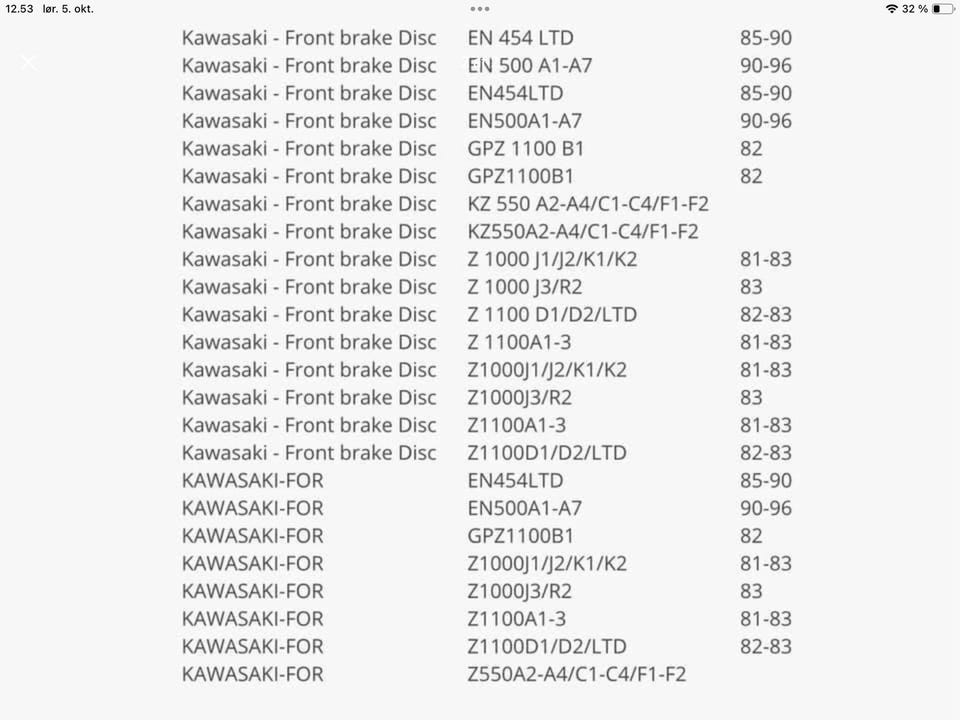 12.53 lør. 5. okt.
32 %

| | | |
|---|---|---|
| Kawasaki - Front brake Disc | EN 454 LTD | 85-90 |
| Kawasaki - Front brake Disc | EN 500 A1-A7 | 90-96 |
| Kawasaki - Front brake Disc | EN454LTD | 85-90 |
| Kawasaki - Front brake Disc | EN500A1-A7 | 90-96 |
| Kawasaki - Front brake Disc | GPZ 1100 B1 | 82 |
| Kawasaki - Front brake Disc | GPZ1100B1 | 82 |
| Kawasaki - Front brake Disc | KZ 550 A2-A4/C1-C4/F1-F2 | |
| Kawasaki - Front brake Disc | KZ550A2-A4/C1-C4/F1-F2 | |
| Kawasaki - Front brake Disc | Z 1000 J1/J2/K1/K2 | 81-83 |
| Kawasaki - Front brake Disc | Z 1000 J3/R2 | 83 |
| Kawasaki - Front brake Disc | Z 1100 D1/D2/LTD | 82-83 |
| Kawasaki - Front brake Disc | Z 1100A1-3 | 81-83 |
| Kawasaki - Front brake Disc | Z1000J1/J2/K1/K2 | 81-83 |
| Kawasaki - Front brake Disc | Z1000J3/R2 | 83 |
| Kawasaki - Front brake Disc | Z1100A1-3 | 81-83 |
| Kawasaki - Front brake Disc | Z1100D1/D2/LTD | 82-83 |
| KAWASAKI-FOR | EN454LTD | 85-90 |
| KAWASAKI-FOR | EN500A1-A7 | 90-96 |
| KAWASAKI-FOR | GPZ1100B1 | 82 |
| KAWASAKI-FOR | Z1000J1/J2/K1/K2 | 81-83 |
| KAWASAKI-FOR | Z1000J3/R2 | 83 |
| KAWASAKI-FOR | Z1100A1-3 | 81-83 |
| KAWASAKI-FOR | Z1100D1/D2/LTD | 82-83 |
| KAWASAKI-FOR | Z550A2-A4/C1-C4/F1-F2 | |